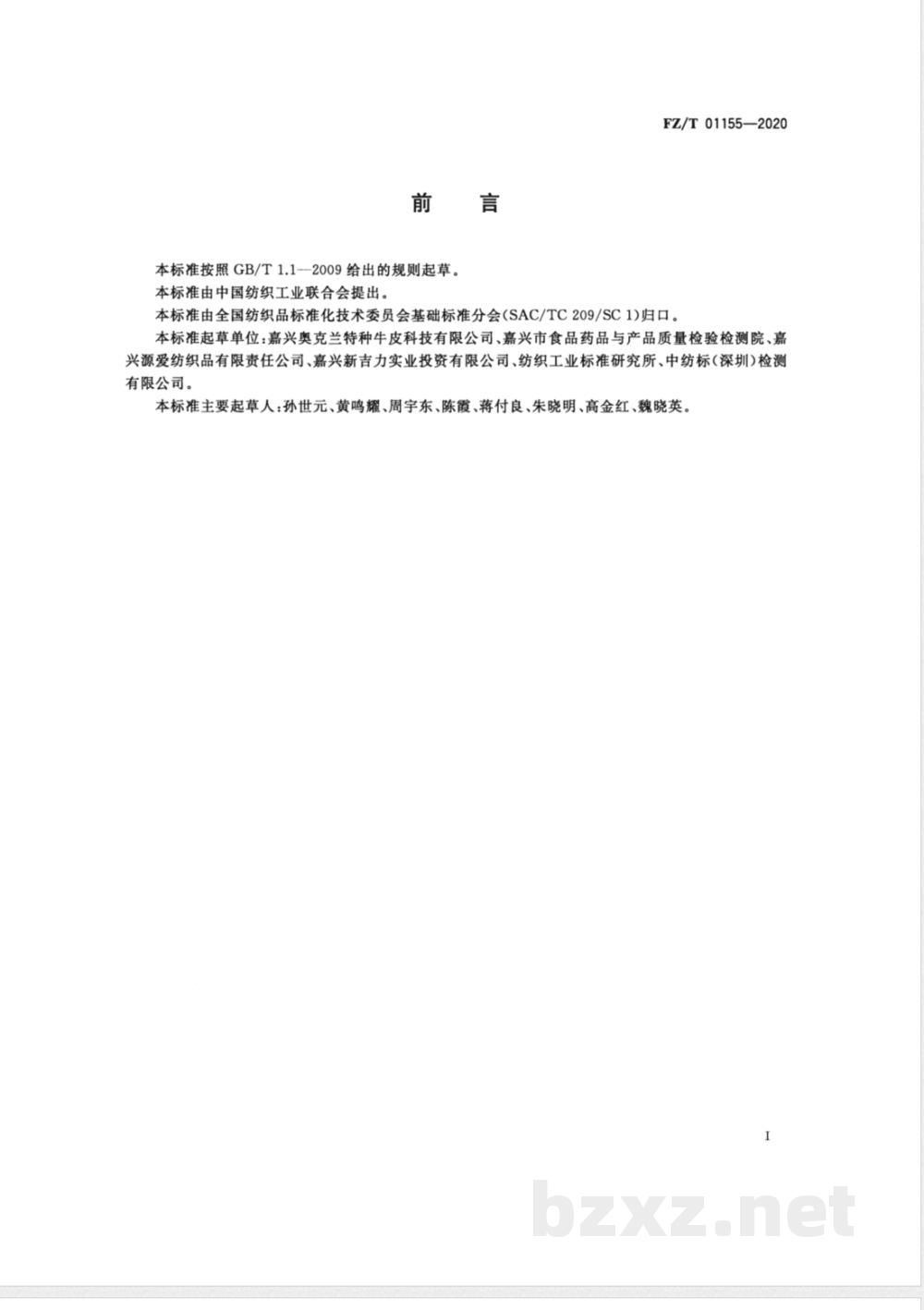 FZ/T 01155—2020

前　言

本标准按照 GB/T 1.1—2009 给出的规则起草。

本标准由中国纺织工业联合会提出。

本标准由全国纺织品标准化技术委员会基础标准分会(SAC/TC 209/SC 1)归口。

本标准起草单位:嘉兴奥克兰特种牛皮科技有限公司、嘉兴市食品药品与产品质量检验检测院、嘉兴源爱纺织品有限责任公司、嘉兴新吉力实业投资有限公司、纺织工业标准研究所、中纺标(深圳)检测有限公司。

本标准主要起草人:孙世元、黄鸣耀、周宇东、陈霞、蒋付良、朱晓明、高金红、魏晓英。

I

bzxz.net